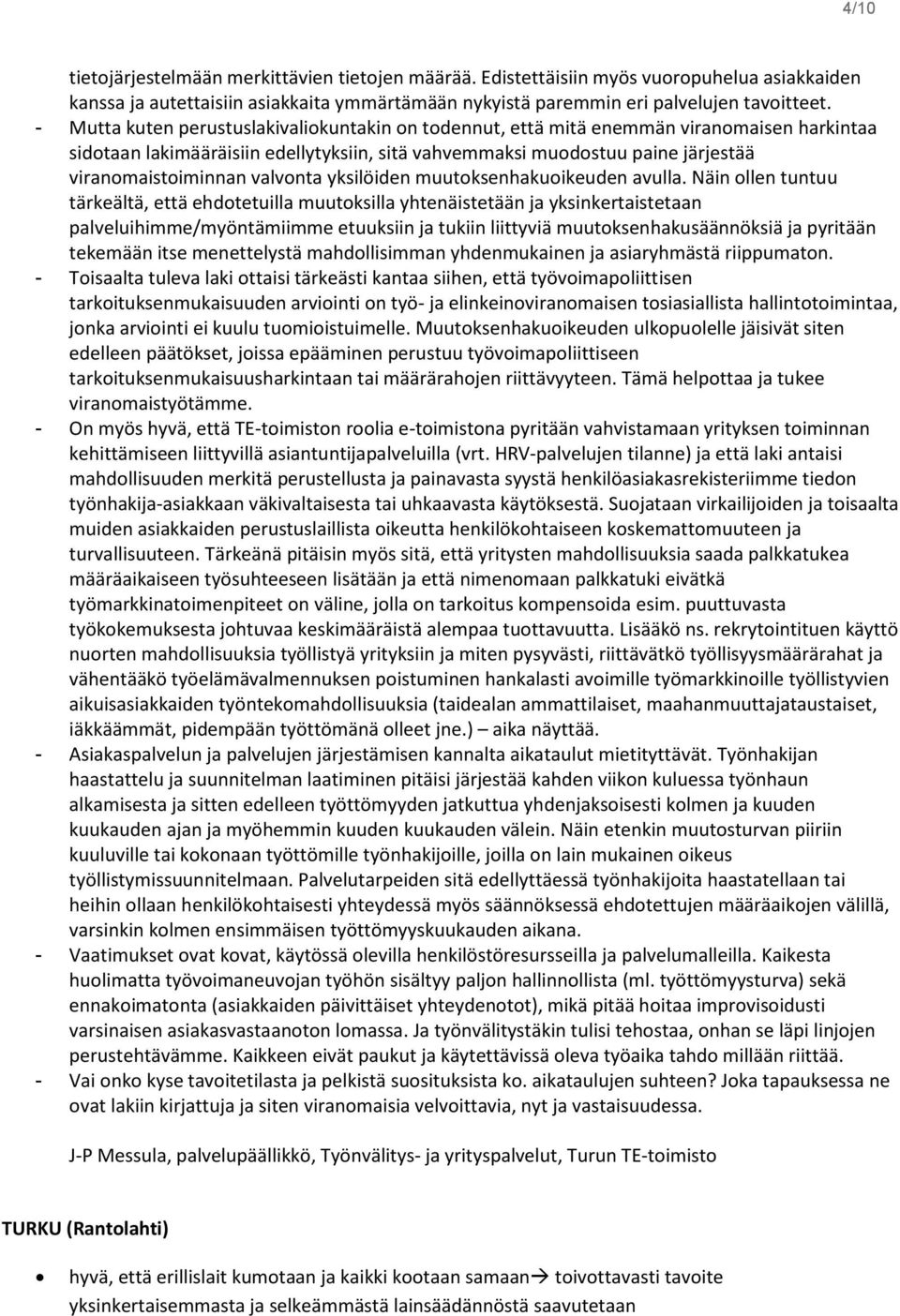 4/10

tietojärjestelmään merkittävien tietojen määrää. Edistettäisiin myös vuoropuhelua asiakkaiden kanssa ja autettaisiin asiakkaita ymmärtämään nykyistä paremmin eri palvelujen tavoitteet.

- Mutta kuten perustuslakivaliokuntakin on todennut, että mitä enemmän viranomaisen harkintaa sidotaan lakimääräisiin edellytyksiin, sitä vahvemmaksi muodostuu paine järjestää viranomaistoiminnan valvonta yksilöiden muutoksenhakuoikeuden avulla. Näin ollen tuntuu tärkeältä, että ehdotetuilla muutoksilla yhtenäistetään ja yksinkertaistetaan palveluihimme/myöntämiimme etuuksiin ja tukiin liittyviä muutoksenhakusäännöksiä ja pyritään tekemään itse menettelystä mahdollisimman yhdenmukainen ja asiaryhmästä riippumaton.
- Toisaalta tuleva laki ottaisi tärkeästi kantaa siihen, että työvoimapoliittisen tarkoituksenmukaisuuden arviointi on työ- ja elinkeinoviranomaisen tosiasiallista hallintotoimintaa, jonka arviointi ei kuulu tuomioistuimelle. Muutoksenhakuoikeuden ulkopuolelle jäisivät siten edelleen päätökset, joissa epääminen perustuu työvoimapoliittiseen tarkoituksenmukaisuusharkintaan tai määrärahojen riittävyyteen. Tämä helpottaa ja tukee viranomaistyötämme.
- On myös hyvä, että TE-toimiston roolia e-toimistona pyritään vahvistamaan yrityksen toiminnan kehittämiseen liittyvillä asiantuntijapalveluilla (vrt. HRV-palvelujen tilanne) ja että laki antaisi mahdollisuuden merkitä perustellusta ja painavasta syystä henkilöasiakasrekisteriimme tiedon työnhakija-asiakkaan väkivaltaisesta tai uhkaavasta käytöksestä. Suojataan virkailijoiden ja toisaalta muiden asiakkaiden perustuslaillista oikeutta henkilökohtaiseen koskemattomuuteen ja turvallisuuteen. Tärkeänä pitäisin myös sitä, että yritysten mahdollisuuksia saada palkkatukea määräaikaiseen työsuhteeseen lisätään ja että nimenomaan palkkatuki eivätkä työmarkkinatoimenpiteet on väline, jolla on tarkoitus kompensoida esim. puuttuvasta työkokemuksesta johtuvaa keskimääräistä alempaa tuottavuutta. Lisääkö ns. rekrytointituen käyttö nuorten mahdollisuuksia työllistyä yrityksiin ja miten pysyvästi, riittävätkö työllisyysmäärärahat ja vähentääkö työelämävalmennuksen poistuminen hankalasti avoimille työmarkkinoille työllistyvien aikuisasiakkaiden työntekomahdollisuuksia (taidealan ammattilaiset, maahanmuuttajataustaiset, iäkkäämmät, pidempään työttömänä olleet jne.) – aika näyttää.
- Asiakaspalvelun ja palvelujen järjestämisen kannalta aikataulut mietityttävät. Työnhakijan haastattelu ja suunnitelman laatiminen pitäisi järjestää kahden viikon kuluessa työnhaun alkamisesta ja sitten edelleen työttömyyden jatkuttua yhdenjaksoisesti kolmen ja kuuden kuukauden ajan ja myöhemmin kuuden kuukauden välein. Näin etenkin muutosturvan piiriin kuuluville tai kokonaan työttömille työnhakijoille, joilla on lain mukainen oikeus työllistymissuunnitelmaan. Palvelutarpeiden sitä edellyttäessä työnhakijoita haastatellaan tai heihin ollaan henkilökohtaisesti yhteydessä myös säännöksessä ehdotettujen määräaikojen välillä, varsinkin kolmen ensimmäisen työttömyyskuukauden aikana.
- Vaatimukset ovat kovat, käytössä olevilla henkilöstöresursseilla ja palvelumalleilla. Kaikesta huolimatta työvoimaneuvojan työhön sisältyy paljon hallinnollista (ml. työttömyysturva) sekä ennakoimatonta (asiakkaiden päivittäiset yhteydenotot), mikä pitää hoitaa improvisoidusti varsinaisen asiakasvastaanoton lomassa. Ja työnvälitystäkin tulisi tehostaa, onhan se läpi linjojen perustehtävämme. Kaikkeen eivät paukut ja käytettävissä oleva työaika tahdo millään riittää.
- Vai onko kyse tavoitetilasta ja pelkistä suosituksista ko. aikataulujen suhteen? Joka tapauksessa ne ovat lakiin kirjattuja ja siten viranomaisia velvoittavia, nyt ja vastaisuudessa.

J-P Messula, palvelupäällikkö, Työnvälitys- ja yrityspalvelut, Turun TE-toimisto

TURKU (Rantolahti)

• hyvä, että erillislait kumotaan ja kaikki kootaan samaan→ toivottavasti tavoite yksinkertaisemmasta ja selkeämmästä lainsäädännöstä saavutetaan